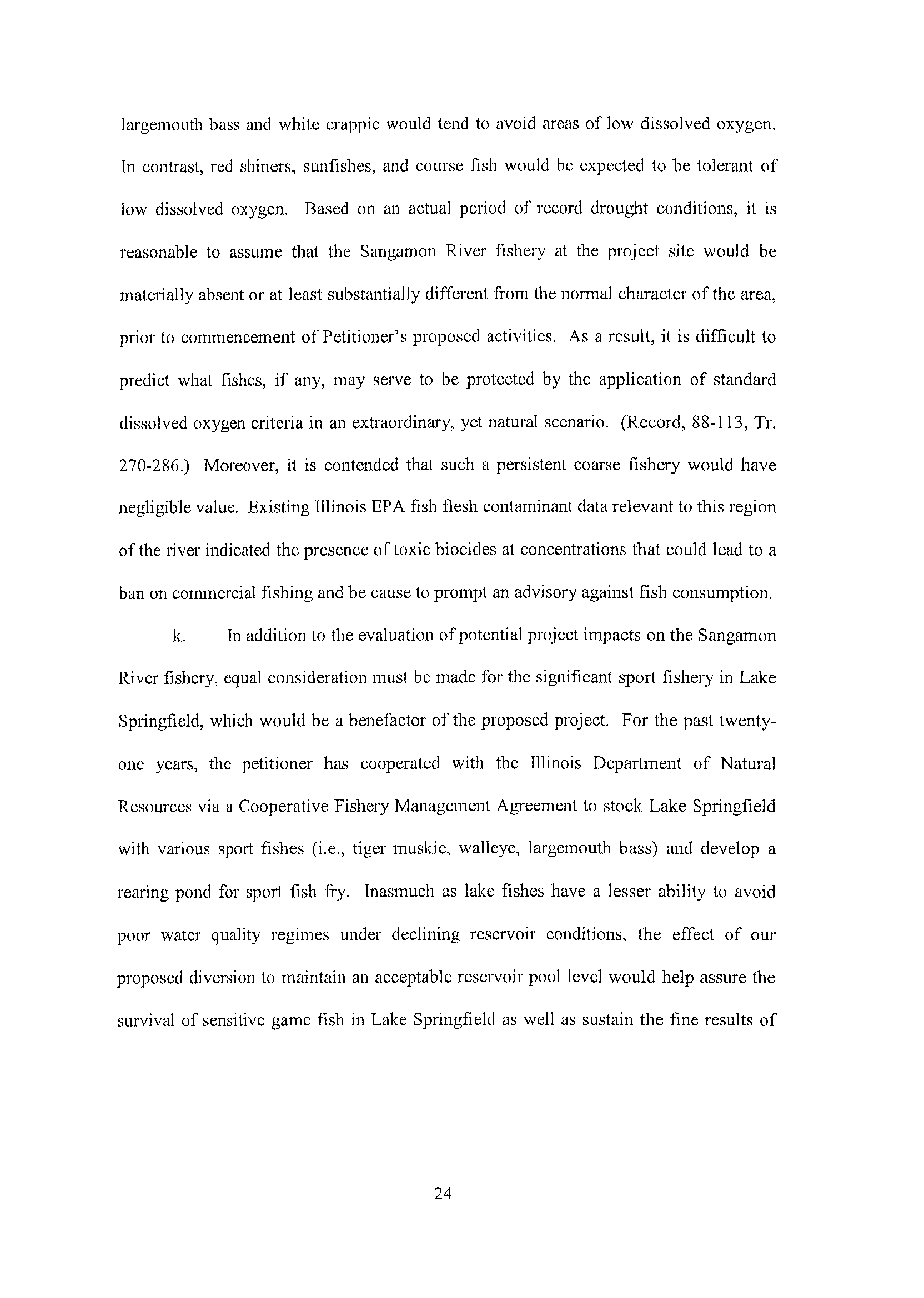 largemouth bass and white crappie would tend to avoid areas of low dissolved oxygen. In contrast, red shiners, sunfishes, and course fish would be expected to be tolerant of low dissolved oxygen. Based on an actual period of record drought conditions, it is reasonable to assume that the Sangamon River fishery at the project site would be materially absent or at least substantially different from the normal character of the area, prior to commencement of Petitioner's proposed activities. As a result, it is difficult to predict what fishes, if any, may serve to be protected by the application of standard dissolved oxygen criteria in an extraordinary, yet natural scenario. (Record, 88-113, Tr. 270-286.) Moreover, it is contended that such a persistent coarse fishery would have negligible value. Existing Illinois EPA fish flesh contaminant data relevant to this region of the river indicated the presence of toxic biocides at concentrations that could lead to a ban on commercial fishing and be cause to prompt an advisory against fish consumption.

k. In addition to the evaluation of potential project impacts on the Sangamon River fishery, equal consideration must be made for the significant sport fishery in Lake Springfield, which would be a benefactor of the proposed project. For the past twenty-one years, the petitioner has cooperated with the Illinois Department of Natural Resources via a Cooperative Fishery Management Agreement to stock Lake Springfield with various sport fishes (i.e., tiger muskie, walleye, largemouth bass) and develop a rearing pond for sport fish fry. Inasmuch as lake fishes have a lesser ability to avoid poor water quality regimes under declining reservoir conditions, the effect of our proposed diversion to maintain an acceptable reservoir pool level would help assure the survival of sensitive game fish in Lake Springfield as well as sustain the fine results of

24